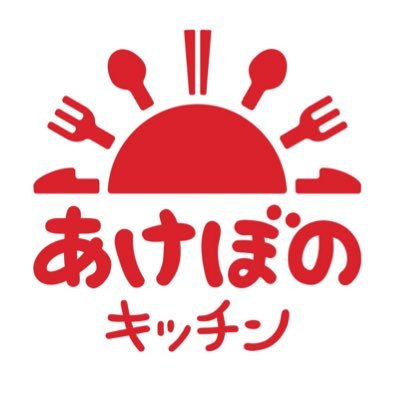 あけぼの
キッチン